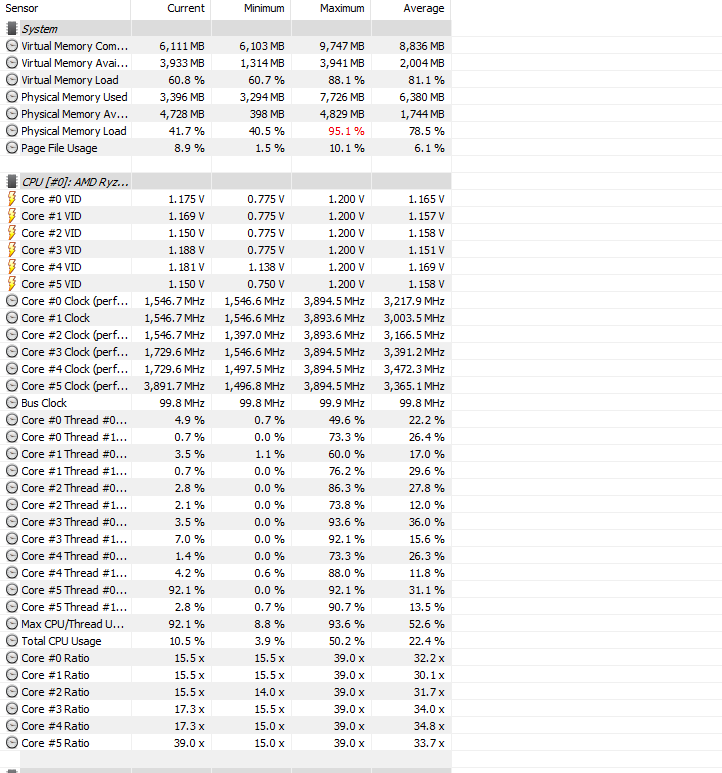 | Sensor | Current | Minimum | Maximum | Average |
|---|---|---|---|---|
| System | | | | |
| Virtual Memory Com... | 6,111 MB | 6,103 MB | 9,747 MB | 8,836 MB |
| Virtual Memory Avai... | 3,933 MB | 1,314 MB | 3,941 MB | 2,004 MB |
| Virtual Memory Load | 60.8 % | 60.7 % | 88.1 % | 81.1 % |
| Physical Memory Used | 3,396 MB | 3,294 MB | 7,726 MB | 6,380 MB |
| Physical Memory Av... | 4,728 MB | 398 MB | 4,829 MB | 1,744 MB |
| Physical Memory Load | 41.7 % | 40.5 % | 95.1 % | 78.5 % |
| Page File Usage | 8.9 % | 1.5 % | 10.1 % | 6.1 % |
| | | | | |
| CPU [#0]: AMD Ryz... | | | | |
| Core #0 VID | 1.175 V | 0.775 V | 1.200 V | 1.165 V |
| Core #1 VID | 1.169 V | 0.775 V | 1.200 V | 1.157 V |
| Core #2 VID | 1.150 V | 0.775 V | 1.200 V | 1.158 V |
| Core #3 VID | 1.188 V | 0.775 V | 1.200 V | 1.151 V |
| Core #4 VID | 1.181 V | 1.138 V | 1.200 V | 1.169 V |
| Core #5 VID | 1.150 V | 0.750 V | 1.200 V | 1.158 V |
| Core #0 Clock (perf... | 1,546.7 MHz | 1,546.6 MHz | 3,894.5 MHz | 3,217.9 MHz |
| Core #1 Clock | 1,546.7 MHz | 1,546.6 MHz | 3,893.6 MHz | 3,003.5 MHz |
| Core #2 Clock (perf... | 1,546.7 MHz | 1,397.0 MHz | 3,893.6 MHz | 3,166.5 MHz |
| Core #3 Clock (perf... | 1,729.6 MHz | 1,546.6 MHz | 3,894.5 MHz | 3,391.2 MHz |
| Core #4 Clock (perf... | 1,729.6 MHz | 1,497.5 MHz | 3,894.5 MHz | 3,472.3 MHz |
| Core #5 Clock (perf... | 3,891.7 MHz | 1,496.8 MHz | 3,894.5 MHz | 3,365.1 MHz |
| Bus Clock | 99.8 MHz | 99.8 MHz | 99.9 MHz | 99.8 MHz |
| Core #0 Thread #0... | 4.9 % | 0.7 % | 49.6 % | 22.2 % |
| Core #0 Thread #1... | 0.7 % | 0.0 % | 73.3 % | 26.4 % |
| Core #1 Thread #0... | 3.5 % | 1.1 % | 60.0 % | 17.0 % |
| Core #1 Thread #1... | 0.7 % | 0.0 % | 76.2 % | 29.6 % |
| Core #2 Thread #0... | 2.8 % | 0.0 % | 86.3 % | 27.8 % |
| Core #2 Thread #1... | 2.1 % | 0.0 % | 73.8 % | 12.0 % |
| Core #3 Thread #0... | 3.5 % | 0.0 % | 93.6 % | 36.0 % |
| Core #3 Thread #1... | 7.0 % | 0.0 % | 92.1 % | 15.6 % |
| Core #4 Thread #0... | 1.4 % | 0.0 % | 73.3 % | 26.3 % |
| Core #4 Thread #1... | 4.2 % | 0.6 % | 88.0 % | 11.8 % |
| Core #5 Thread #0... | 92.1 % | 0.0 % | 92.1 % | 31.1 % |
| Core #5 Thread #1... | 2.8 % | 0.7 % | 90.7 % | 13.5 % |
| Max CPU/Thread U... | 92.1 % | 8.8 % | 93.6 % | 52.6 % |
| Total CPU Usage | 10.5 % | 3.9 % | 50.2 % | 22.4 % |
| Core #0 Ratio | 15.5 x | 15.5 x | 39.0 x | 32.2 x |
| Core #1 Ratio | 15.5 x | 15.5 x | 39.0 x | 30.1 x |
| Core #2 Ratio | 15.5 x | 14.0 x | 39.0 x | 31.7 x |
| Core #3 Ratio | 17.3 x | 15.5 x | 39.0 x | 34.0 x |
| Core #4 Ratio | 17.3 x | 15.0 x | 39.0 x | 34.8 x |
| Core #5 Ratio | 39.0 x | 15.0 x | 39.0 x | 33.7 x |